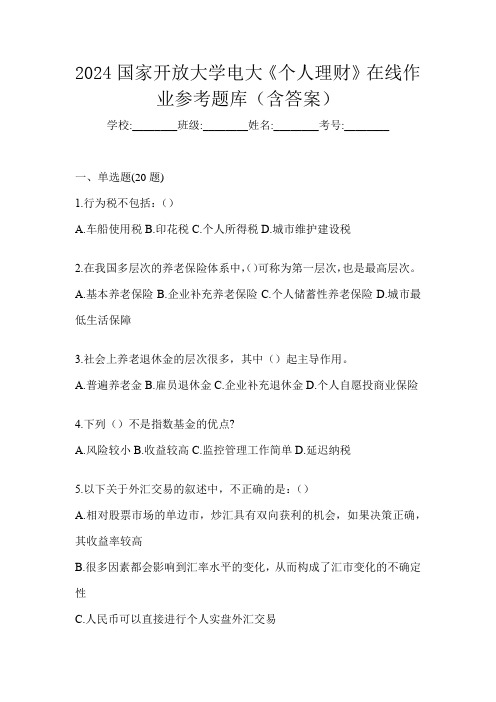 2024 国家开放大学电大《个人理财》在线作业参考题库（含答案）

学校:________班级:________姓名:________考号:________

一、单选题(20 题)

1.行为税不包括：()

A.车船使用税 B.印花税 C.个人所得税 D.城市维护建设税

2.在我国多层次的养老保险体系中,()可称为第一层次,也是最高层次。

A.基本养老保险 B.企业补充养老保险 C.个人储蓄性养老保险 D.城市最低生活保障

3.社会上养老退休金的层次很多，其中（）起主导作用。

A.普遍养老金 B.雇员退休金 C.企业补充退休金 D.个人自愿投商业保险

4.下列（）不是指数基金的优点?

A.风险较小 B.收益较高 C.监控管理工作简单 D.延迟纳税

5.以下关于外汇交易的叙述中，不正确的是：()

A.相对股票市场的单边市，炒汇具有双向获利的机会，如果决策正确，其收益率较高

B.很多因素都会影响到汇率水平的变化，从而构成了汇市变化的不确定性

C.人民币可以直接进行个人实盘外汇交易